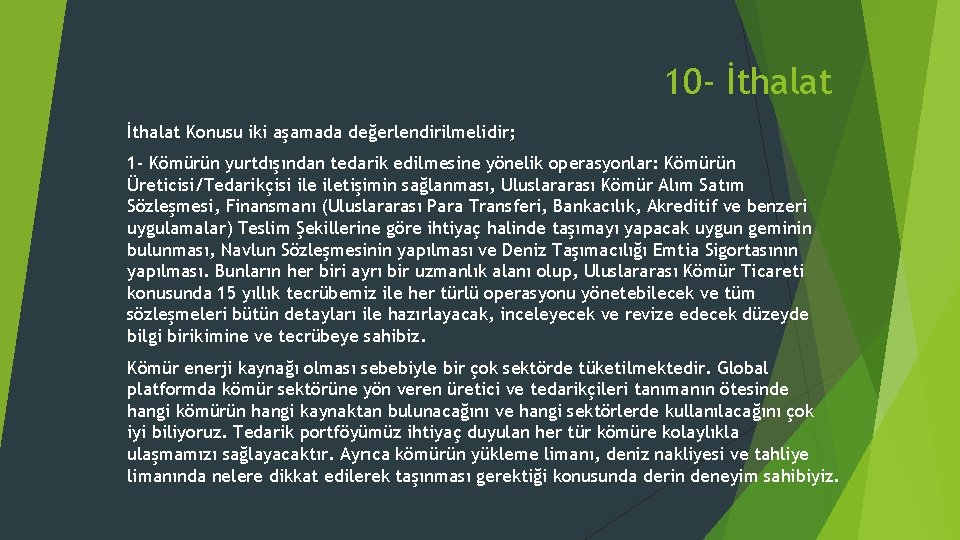 10- İthalat

İthalat Konusu iki aşamada değerlendirilmelidir;

1- Kömürün yurtdışından tedarik edilmesine yönelik operasyonlar: Kömürün Üreticisi/Tedarikçisi ile iletişimin sağlanması, Uluslararası Kömür Alım Satım Sözleşmesi, Finansmanı (Uluslararası Para Transferi, Bankacılık, Akreditif ve benzeri uygulamalar) Teslim Şekillerine göre ihtiyaç halinde taşımayı yapacak uygun geminin bulunması, Navlun Sözleşmesinin yapılması ve Deniz Taşımacılığı Emtia Sigortasının yapılması. Bunların her biri ayrı bir uzmanlık alanı olup, Uluslararası Kömür Ticareti konusunda 15 yıllık tecrübemiz ile her türlü operasyonu yönetebilecek ve tüm sözleşmeleri bütün detayları ile hazırlayacak, inceleyecek ve revize edecek düzeyde bilgi birikimine ve tecrübeye sahibiz.

Kömür enerji kaynağı olması sebebiyle bir çok sektörde tüketilmektedir. Global platformda kömür sektörüne yön veren üretici ve tedarikçileri tanımanın ötesinde hangi kömürün hangi kaynaktan bulunacağını ve hangi sektörlerde kullanılacağını çok iyi biliyoruz. Tedarik portföyümüz ihtiyaç duyulan her tür kömüre kolaylıkla ulaşmamızı sağlayacaktır. Ayrıca kömürün yükleme limanı, deniz nakliyesi ve tahliye limanında nelere dikkat edilerek taşınması gerektiği konusunda derin deneyim sahibiyiz.